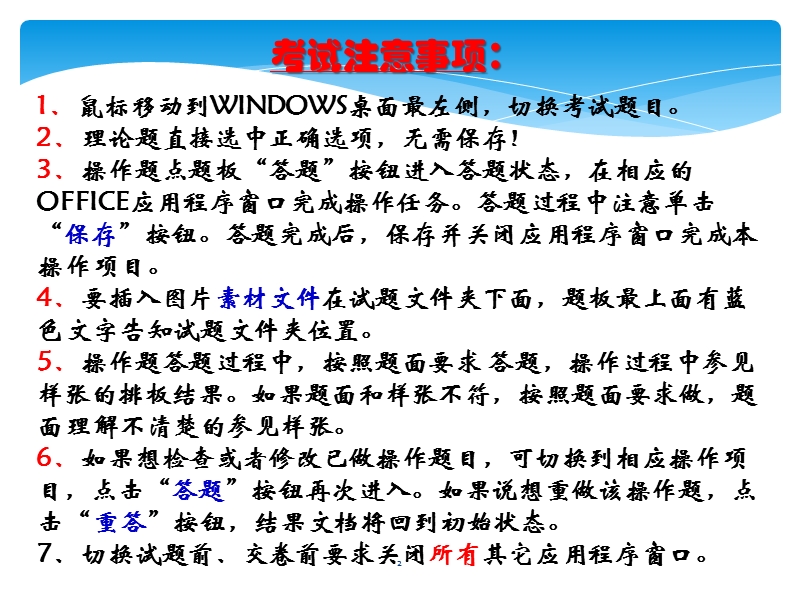 考试注意事项：

1、鼠标移动到WINDOWS桌面最左侧，切换考试题目。
2、理论题直接选中正确选项，无需保存！
3、操作题点题板“答题”按钮进入答题状态，在相应的OFFICE应用程序窗口完成操作任务。答题过程中注意单击“保存”按钮。答题完成后，保存并关闭应用程序窗口完成本操作项目。
4、要插入图片素材文件在试题文件夹下面，题板最上面有蓝色文字告知试题文件夹位置。
5、操作题答题过程中，按照题面要求答题，操作过程中参见样张的排板结果。如果题面和样张不符，按照题面要求做，题面理解不清楚的参见样张。
6、如果想检查或者修改已做操作题目，可切换到相应操作项目，点击“答题”按钮再次进入。如果说想重做该操作题，点击“重答”按钮，结果文档将回到初始状态。
7、切换试题前、交卷前要求关闭所有其它应用程序窗口。
2